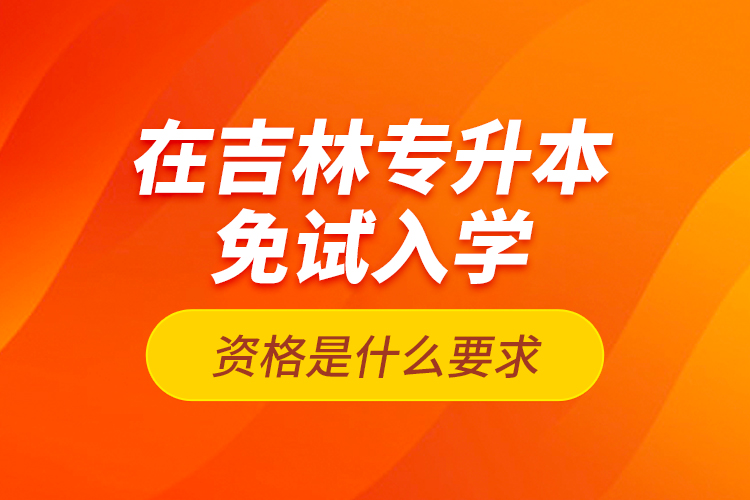 在吉林专升本
免试入学

资格是什么要求